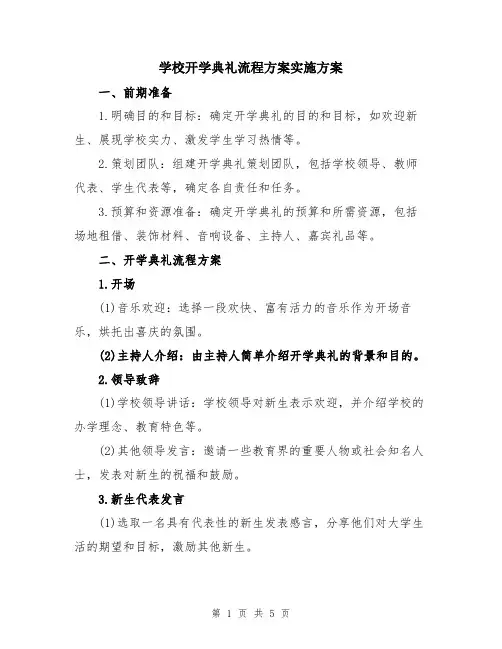 学校开学典礼流程方案实施方案

一、前期准备

1.明确目的和目标：确定开学典礼的目的和目标，如欢迎新生、展现学校实力、激发学生学习热情等。

2.策划团队：组建开学典礼策划团队，包括学校领导、教师代表、学生代表等，确定各自责任和任务。

3.预算和资源准备：确定开学典礼的预算和所需资源，包括场地租借、装饰材料、音响设备、主持人、嘉宾礼品等。

二、开学典礼流程方案

1.开场

(1)音乐欢迎：选择一段欢快、富有活力的音乐作为开场音乐，烘托出喜庆的氛围。

(2)主持人介绍：由主持人简单介绍开学典礼的背景和目的。

2.领导致辞

(1)学校领导讲话：学校领导对新生表示欢迎，并介绍学校的办学理念、教育特色等。

(2)其他领导发言：邀请一些教育界的重要人物或社会知名人士，发表对新生的祝福和鼓励。

3.新生代表发言

(1)选取一名具有代表性的新生发表感言，分享他们对大学生活的期望和目标，激励其他新生。

第 1 页 共 5 页